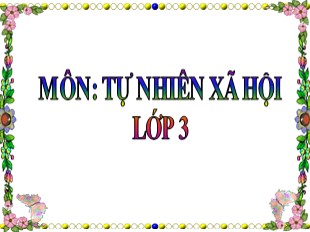 MÔN: TỰ NHIÊN XÃ HỘI
LỚP 3